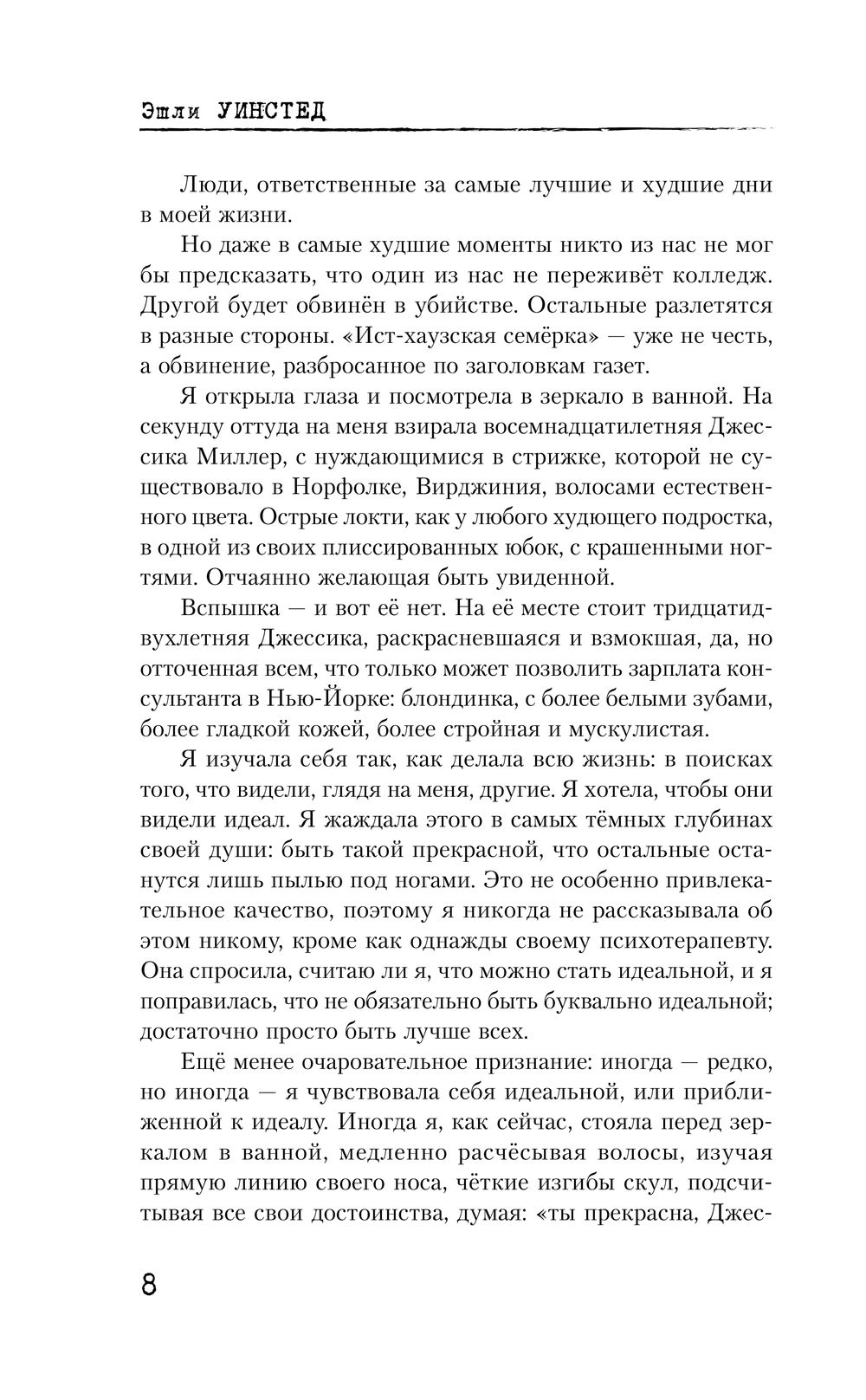 Эшли УИНСТЕД

Люди, ответственные за самые лучшие и худшие дни в моей жизни.

Но даже в самые худшие моменты никто из нас не мог бы предсказать, что один из нас не переживёт колледж. Другой будет обвинён в убийстве. Остальные разлетятся в разные стороны. «Ист-хаузская семёрка» — уже не честь, а обвинение, разбросанное по заголовкам газет.

Я открыла глаза и посмотрела в зеркало в ванной. На секунду оттуда на меня взирала восемнадцатилетняя Джессика Миллер, с нуждающимися в стрижке, которой не существовало в Норфолке, Вирджиния, волосами естественного цвета. Острые локти, как у любого худющего подростка, в одной из своих плиссированных юбок, с крашенными ногтями. Отчаянно желающая быть увиденной.

Вспышка — и вот её нет. На её месте стоит тридцатидвухлетняя Джессика, раскрасневшаяся и взмокшая, да, но отточенная всем, что только может позволить зарплата консультанта в Нью-Йорке: блондинка, с более белыми зубами, более гладкой кожей, более стройная и мускулистая.

Я изучала себя так, как делала всю жизнь: в поисках того, что видели, глядя на меня, другие. Я хотела, чтобы они видели идеал. Я жаждала этого в самых тёмных глубинах своей души: быть такой прекрасной, что остальные останутся лишь пылью под ногами. Это не особенно привлекательное качество, поэтому я никогда не рассказывала об этом никому, кроме как однажды своему психотерапевту. Она спросила, считаю ли я, что можно стать идеальной, и я поправилась, что не обязательно быть буквально идеальной; достаточно просто быть лучше всех.

Ещё менее очаровательное признание: иногда — редко, но иногда — я чувствовала себя идеальной, или приближенной к идеалу. Иногда я, как сейчас, стояла перед зеркалом в ванной, медленно расчёсывая волосы, изучая прямую линию своего носа, чёткие изгибы скул, подсчитывая все свои достоинства, думая: «ты прекрасна, Джес-

8